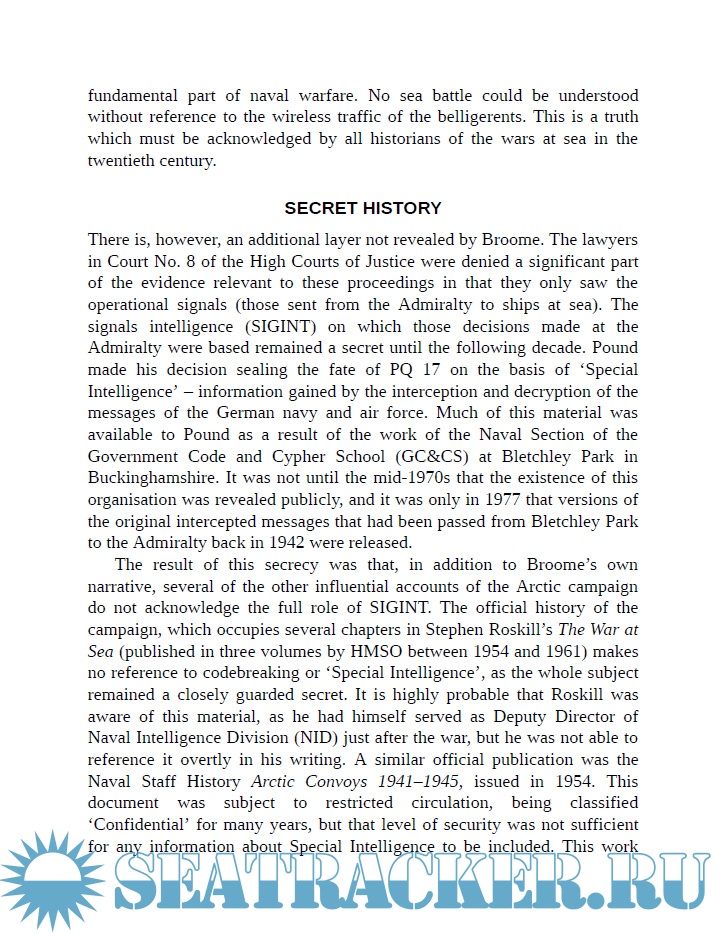 fundamental part of naval warfare. No sea battle could be understood without reference to the wireless traffic of the belligerents. This is a truth which must be acknowledged by all historians of the wars at sea in the twentieth century.

SECRET HISTORY

There is, however, an additional layer not revealed by Broome. The lawyers in Court No. 8 of the High Courts of Justice were denied a significant part of the evidence relevant to these proceedings in that they only saw the operational signals (those sent from the Admiralty to ships at sea). The signals intelligence (SIGINT) on which those decisions made at the Admiralty were based remained a secret until the following decade. Pound made his decision sealing the fate of PQ 17 on the basis of 'Special Intelligence' – information gained by the interception and decryption of the messages of the German navy and air force. Much of this material was available to Pound as a result of the work of the Naval Section of the Government Code and Cypher School (GC&CS) at Bletchley Park in Buckinghamshire. It was not until the mid-1970s that the existence of this organisation was revealed publicly, and it was only in 1977 that versions of the original intercepted messages that had been passed from Bletchley Park to the Admiralty back in 1942 were released.

The result of this secrecy was that, in addition to Broome's own narrative, several of the other influential accounts of the Arctic campaign do not acknowledge the full role of SIGINT. The official history of the campaign, which occupies several chapters in Stephen Roskill's The War at Sea (published in three volumes by HMSO between 1954 and 1961) makes no reference to codebreaking or 'Special Intelligence', as the whole subject remained a closely guarded secret. It is highly probable that Roskill was aware of this material, as he had himself served as Deputy Director of Naval Intelligence Division (NID) just after the war, but he was not able to reference it overtly in his writing. A similar official publication was the Naval Staff History Arctic Convoys 1941–1945, issued in 1954. This document was subject to restricted circulation, being classified 'Confidential' for many years, but that level of security was not sufficient for any information about Special Intelligence to be included. This work

SEATRACKER.RU